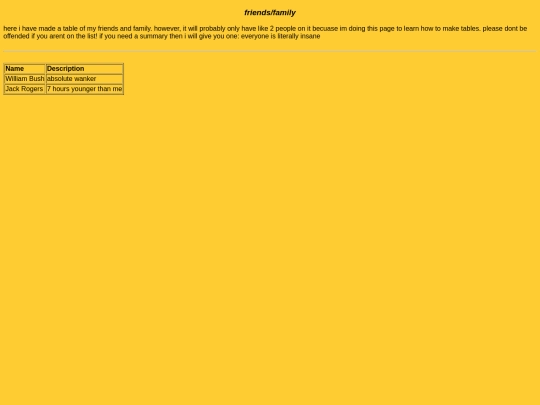 friends/family

here i have made a table of my friends and family. however, it will probably only have like 2 people on it becuase im doing this page to learn how to make tables. please dont be offended if you arent on the list! if you need a summary then i will give you one: everyone is literally insane

| Name | Description |
|---|---|
| William Bush | absolute wanker |
| Jack Rogers | 7 hours younger than me |